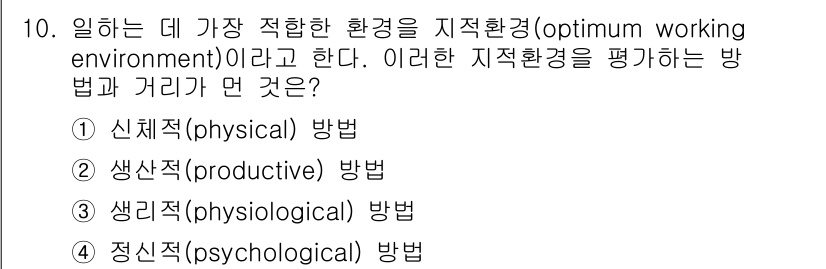 10. 일하는 데 가장 적합한 환경을 지적환경(optimum working environment)이라고 한다. 이러한 지적환경을 평가하는 방법과 거리가 먼 것은?

① 신체적(physical) 방법

② 생산적(productive) 방법

③ 생리적(physiological) 방법

④ 정신적(psychological) 방법